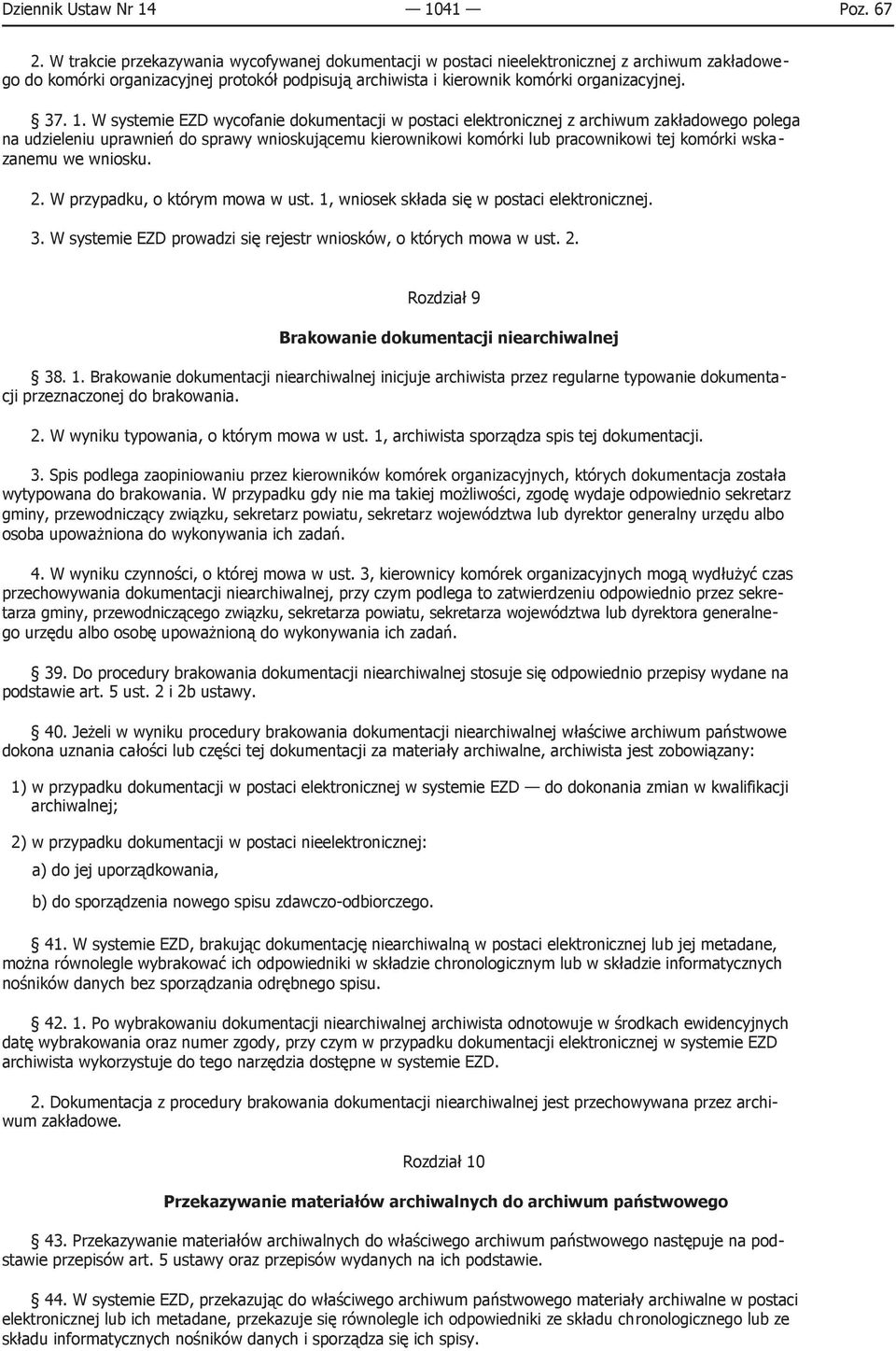 Dziennik Ustaw Nr 14 — 1041 — Poz. 67

2. W trakcie przekazywania wycofywanej dokumentacji w postaci nieelektronicznej z archiwum zakładowego do komórki organizacyjnej protokół podpisują archiwista i kierownik komórki organizacyjnej.

§ 37. 1. W systemie EZD wycofanie dokumentacji w postaci elektronicznej z archiwum zakładowego polega na udzieleniu uprawnień do sprawy wnioskującemu kierownikowi komórki lub pracownikowi tej komórki wskazanemu we wniosku.

2. W przypadku, o którym mowa w ust. 1, wniosek składa się w postaci elektronicznej.

3. W systemie EZD prowadzi się rejestr wniosków, o których mowa w ust. 2.

Rozdział 9

Brakowanie dokumentacji niearchiwalnej

§ 38. 1. Brakowanie dokumentacji niearchiwalnej inicjuje archiwista przez regularne typowanie dokumentacji przeznaczonej do brakowania.

2. W wyniku typowania, o którym mowa w ust. 1, archiwista sporządza spis tej dokumentacji.

3. Spis podlega zaopiniowaniu przez kierowników komórek organizacyjnych, których dokumentacja została wytypowana do brakowania. W przypadku gdy nie ma takiej możliwości, zgodę wydaje odpowiednio sekretarz gminy, przewodniczący związku, sekretarz powiatu, sekretarz województwa lub dyrektor generalny urzędu albo osoba upoważniona do wykonywania ich zadań.

4. W wyniku czynności, o której mowa w ust. 3, kierownicy komórek organizacyjnych mogą wydłużyć czas przechowywania dokumentacji niearchiwalnej, przy czym podlega to zatwierdzeniu odpowiednio przez sekretarza gminy, przewodniczącego związku, sekretarza powiatu, sekretarza województwa lub dyrektora generalnego urzędu albo osobę upoważnioną do wykonywania ich zadań.

§ 39. Do procedury brakowania dokumentacji niearchiwalnej stosuje się odpowiednio przepisy wydane na podstawie art. 5 ust. 2 i 2b ustawy.

§ 40. Jeżeli w wyniku procedury brakowania dokumentacji niearchiwalnej właściwe archiwum państwowe dokona uznania całości lub części tej dokumentacji za materiały archiwalne, archiwista jest zobowiązany:

1) w przypadku dokumentacji w postaci elektronicznej w systemie EZD — do dokonania zmian w kwalifikacji archiwalnej;

2) w przypadku dokumentacji w postaci nieelektronicznej:

a) do jej uporządkowania,

b) do sporządzenia nowego spisu zdawczo-odbiorczego.

§ 41. W systemie EZD, brakując dokumentację niearchiwalną w postaci elektronicznej lub jej metadane, można równolegle wybrakować ich odpowiedniki w składzie chronologicznym lub w składzie informatycznych nośników danych bez sporządzania odrębnego spisu.

§ 42. 1. Po wybrakowaniu dokumentacji niearchiwalnej archiwista odnotowuje w środkach ewidencyjnych datę wybrakowania oraz numer zgody, przy czym w przypadku dokumentacji elektronicznej w systemie EZD archiwista wykorzystuje do tego narzędzia dostępne w systemie EZD.

2. Dokumentacja z procedury brakowania dokumentacji niearchiwalnej jest przechowywana przez archiwum zakładowe.

Rozdział 10

Przekazywanie materiałów archiwalnych do archiwum państwowego

§ 43. Przekazywanie materiałów archiwalnych do właściwego archiwum państwowego następuje na podstawie przepisów art. 5 ustawy oraz przepisów wydanych na ich podstawie.

§ 44. W systemie EZD, przekazując do właściwego archiwum państwowego materiały archiwalne w postaci elektronicznej lub ich metadane, przekazuje się równolegle ich odpowiedniki ze składu chronologicznego lub ze składu informatycznych nośników danych i sporządza się ich spisy.